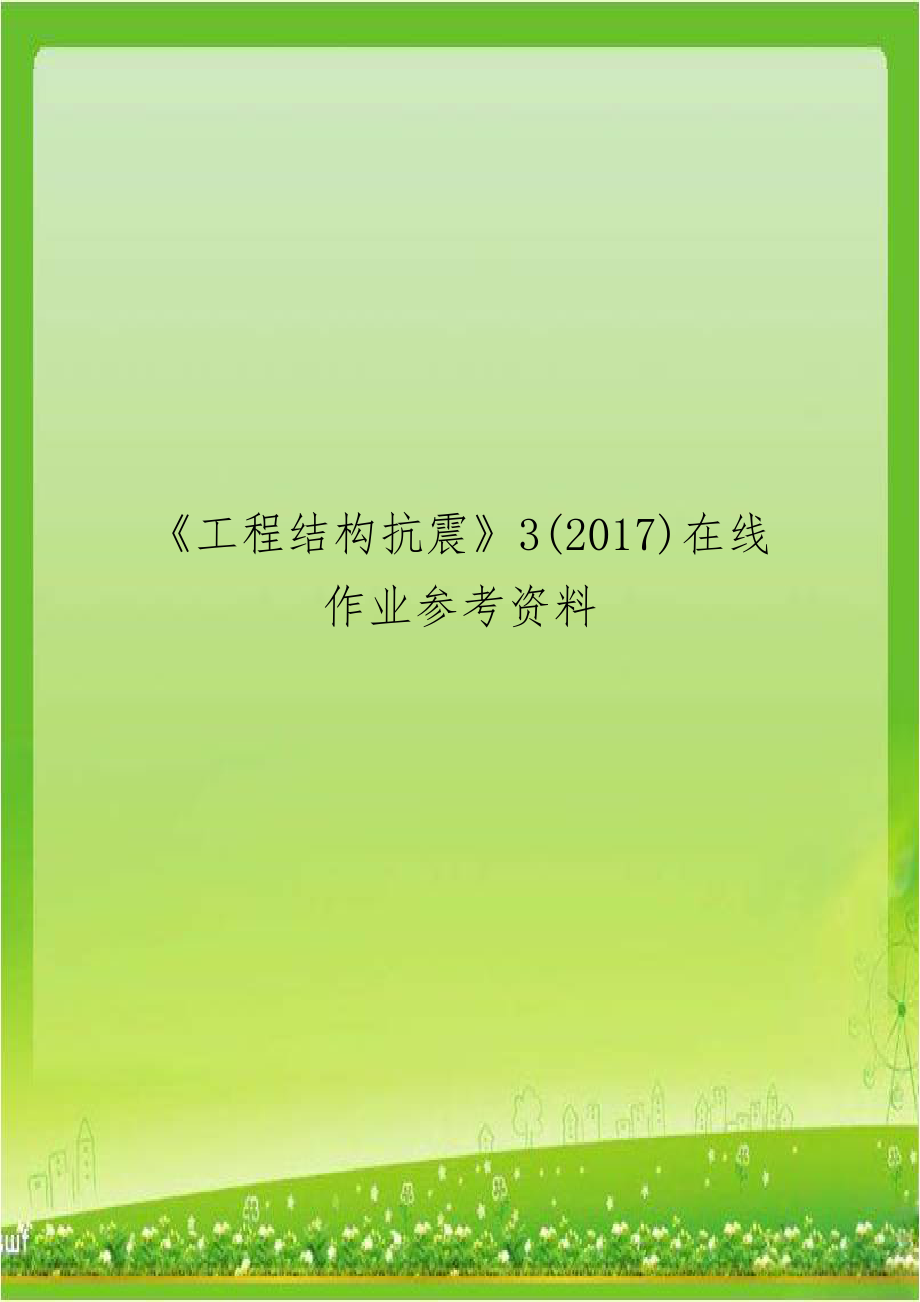 《工程结构抗震》3(2017)在线作业参考资料